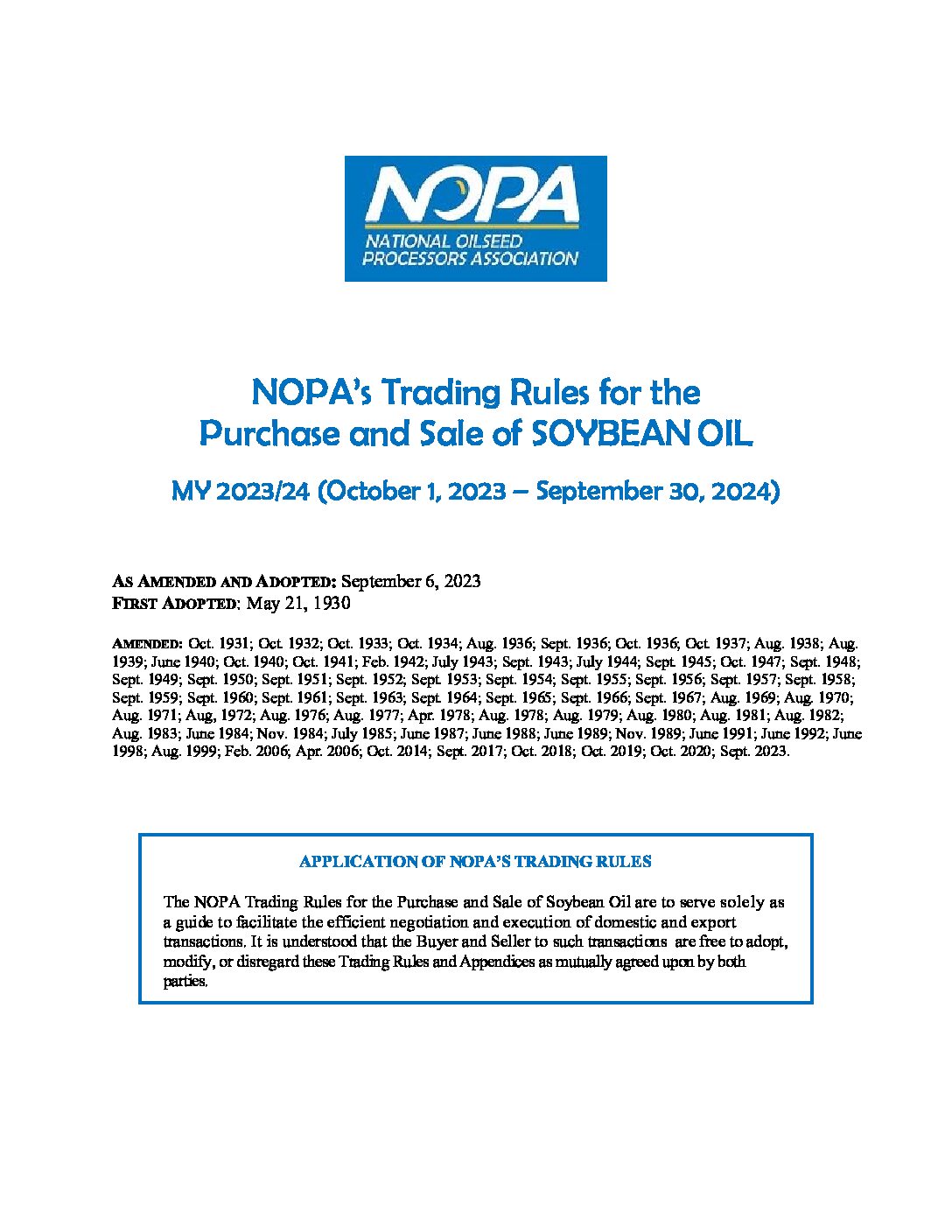 NOPA
NATIONAL OILSEED PROCESSORS ASSOCIATION

NOPA's Trading Rules for the Purchase and Sale of SOYBEAN OIL

MY 2023/24 (October 1, 2023 – September 30, 2024)

AS AMENDED AND ADOPTED: September 6, 2023
FIRST ADOPTED: May 21, 1930

AMENDED: Oct. 1931; Oct. 1932; Oct. 1933; Oct. 1934; Aug. 1936; Sept. 1936; Oct. 1936; Oct. 1937; Aug. 1938; Aug. 1939; June 1940; Oct. 1940; Oct. 1941; Feb. 1942; July 1943; Sept. 1943; July 1944; Sept. 1945; Oct. 1947; Sept. 1948; Sept. 1949; Sept. 1950; Sept. 1951; Sept. 1952; Sept. 1953; Sept. 1954; Sept. 1955; Sept. 1956; Sept. 1957; Sept. 1958; Sept. 1959; Sept. 1960; Sept. 1961; Sept. 1963; Sept. 1964; Sept. 1965; Sept. 1966; Sept. 1967; Aug. 1969; Aug. 1970; Aug. 1971; Aug, 1972; Aug. 1976; Aug. 1977; Apr. 1978; Aug. 1978; Aug. 1979; Aug. 1980; Aug. 1981; Aug. 1982; Aug. 1983; June 1984; Nov. 1984; July 1985; June 1987; June 1988; June 1989; Nov. 1989; June 1991; June 1992; June 1998; Aug. 1999; Feb. 2006; Apr. 2006; Oct. 2014; Sept. 2017; Oct. 2018; Oct. 2019; Oct. 2020; Sept. 2023.

APPLICATION OF NOPA'S TRADING RULES

The NOPA Trading Rules for the Purchase and Sale of Soybean Oil are to serve solely as a guide to facilitate the efficient negotiation and execution of domestic and export transactions. It is understood that the Buyer and Seller to such transactions are free to adopt, modify, or disregard these Trading Rules and Appendices as mutually agreed upon by both parties.